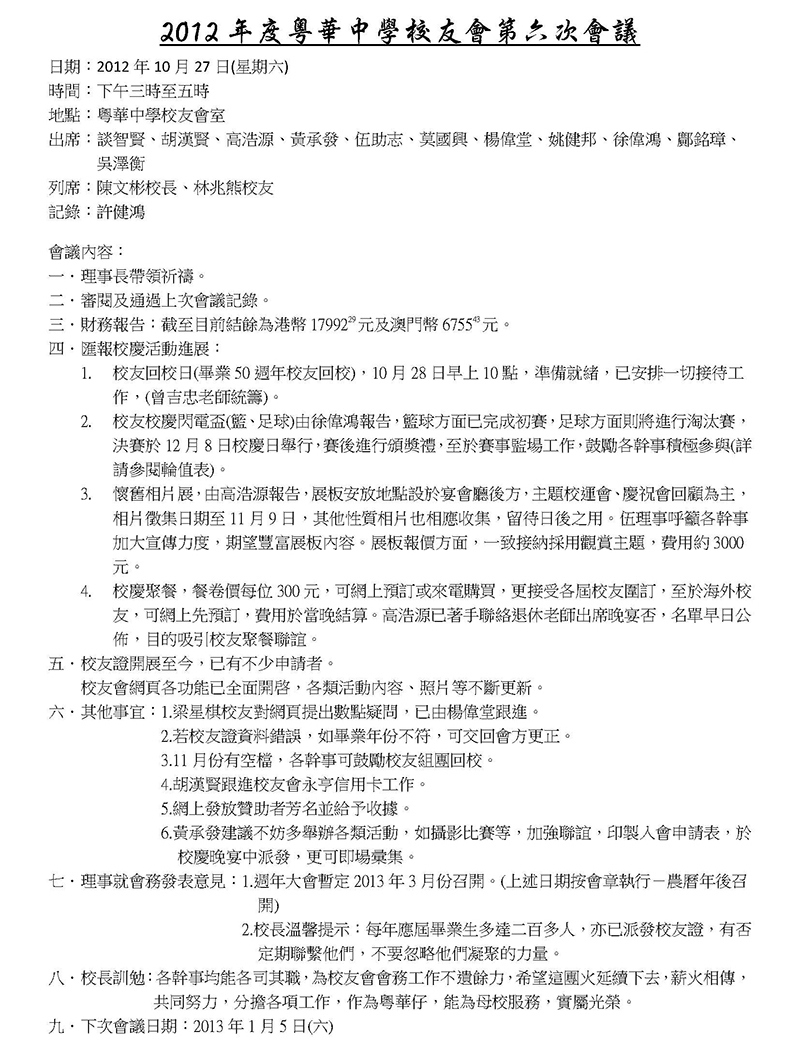 2012 年度粵華中學校友會第六次會議

日期：2012 年 10 月 27 日(星期六)
時間：下午三時至五時
地點：粵華中學校友會室
出席：談智賢、胡漢賢、高浩源、黃承發、伍助志、莫國興、楊偉堂、姚健邦、徐偉鴻、鄺銘璋、吳澤衡
列席：陳文彬校長、林兆熊校友
記錄：許健鴻

會議內容：
一．理事長帶領祈禱。
二．審閱及通過上次會議記錄。
三．財務報告：截至目前結餘為港幣 $17992^{29}$ 元及澳門幣 $6755^{43}$ 元。
四．匯報校慶活動進展：
1. 校友回校日(畢業 50 週年校友回校)，10 月 28 日早上 10 點，準備就緒，已安排一切接待工作，(曾吉忠老師統籌)。
2. 校友校慶閃電盃(籃、足球)由徐偉鴻報告，籃球方面已完成初賽，足球方面則將進行淘汰賽，決賽於 12 月 8 日校慶日舉行，賽後進行頒獎禮，至於賽事監場工作，鼓勵各幹事積極參與(詳請參閱輪值表)。
3. 懷舊相片展，由高浩源報告，展板安放地點設於宴會廳後方，主題校運會、慶祝會回顧為主，相片徵集日期至 11 月 9 日，其他性質相片也相應收集，留待日後之用。伍理事呼籲各幹事加大宣傳力度，期望豐富展板內容。展板報價方面，一致接納採用觀賞主題，費用約 3000 元。
4. 校慶聚餐，餐卷價每位 300 元，可網上預訂或來電購買，更接受各屆校友團訂，至於海外校友，可網上先預訂，費用於當晚結算。高浩源已著手聯絡退休老師出席晚宴否，名單早日公佈，目的吸引校友聚餐聯誼。
五．校友證開展至今，已有不少申請者。
校友會網頁各功能已全面開啓，各類活動內容、照片等不斷更新。
六．其他事宜：1.梁星棋校友對網頁提出數點疑問，已由楊偉堂跟進。
2.若校友證資料錯誤，如畢業年份不符，可交回會方更正。
3.11 月份有空檔，各幹事可鼓勵校友組團回校。
4.胡漢賢跟進校友會永亨信用卡工作。
5.網上發放贊助者芳名並給予收據。
6.黃承發建議不妨多舉辦各類活動，如攝影比賽等，加強聯誼，印製入會申請表，於校慶晚宴中派發，更可即場彙集。
七．理事就會務發表意見：1.週年大會暫定 2013 年 3 月份召開。(上述日期按會章執行－農曆年後召開)
2.校長溫馨提示：每年應屆畢業生多達二百多人，亦已派發校友證，有否定期聯繫他們，不要忽略他們凝聚的力量。
八．校長訓勉：各幹事均能各司其職，為校友會會務工作不遺餘力，希望這團火延續下去，薪火相傳，共同努力，分擔各項工作，作為粵華仔，能為母校服務，實屬光榮。
九．下次會議日期：2013 年 1 月 5 日(六)